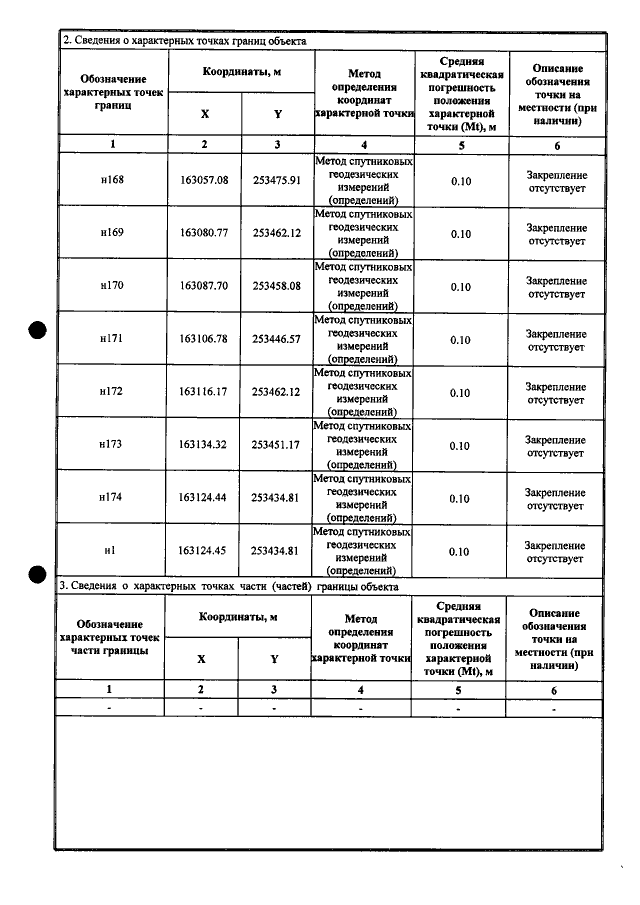 2. Сведения о характерных точках границ объекта

| Обозначение характерных точек границ | Координаты, м |  | Метод определения координат характерной точки | Средняя квадратическая погрешность положения характерной точки (Mt), м | Описание обозначения точки на местности (при наличии) |
|---|---|---|---|---|---|
|  | X | Y |  |  |  |
| 1 | 2 | 3 | 4 | 5 | 6 |
| н168 | 163057.08 | 253475.91 | Метод спутниковых геодезических измерений (определений) | 0.10 | Закрепление отсутствует |
| н169 | 163080.77 | 253462.12 | Метод спутниковых геодезических измерений (определений) | 0.10 | Закрепление отсутствует |
| н170 | 163087.70 | 253458.08 | Метод спутниковых геодезических измерений (определений) | 0.10 | Закрепление отсутствует |
| н171 | 163106.78 | 253446.57 | Метод спутниковых геодезических измерений (определений) | 0.10 | Закрепление отсутствует |
| н172 | 163116.17 | 253462.12 | Метод спутниковых геодезических измерений (определений) | 0.10 | Закрепление отсутствует |
| н173 | 163134.32 | 253451.17 | Метод спутниковых геодезических измерений (определений) | 0.10 | Закрепление отсутствует |
| н174 | 163124.44 | 253434.81 | Метод спутниковых геодезических измерений (определений) | 0.10 | Закрепление отсутствует |
| н1 | 163124.45 | 253434.81 | Метод спутниковых геодезических измерений (определений) | 0.10 | Закрепление отсутствует |

3. Сведения о характерных точках части (частей) границы объекта

| Обозначение характерных точек части границы | Координаты, м |  | Метод определения координат характерной точки | Средняя квадратическая погрешность положения характерной точки (Mt), м | Описание обозначения точки на местности (при наличии) |
|---|---|---|---|---|---|
|  | X | Y |  |  |  |
| 1 | 2 | 3 | 4 | 5 | 6 |
| - | - | - | - | - | - |